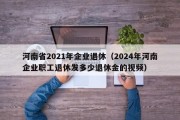 河南省2021年企业退休（2024年河南企业职工退休发多少退休金的视频）